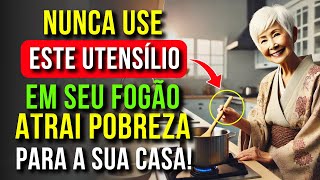 NUNCA USE
ESTE UTENSÍLIO
EM SEU FOGÃO
ATRAI POBREZA
PARA A SUA CASA!